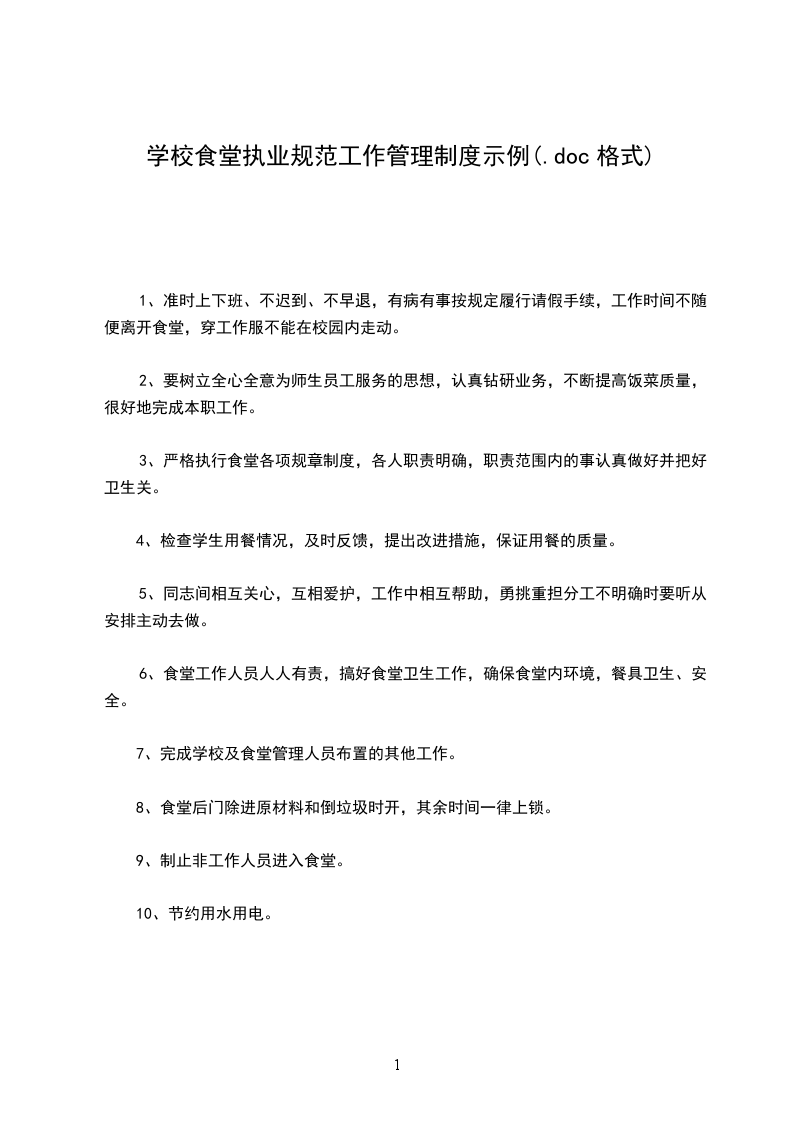 学校食堂执业规范工作管理制度示例(.doc 格式)

1、准时上下班、不迟到、不早退，有病有事按规定履行请假手续，工作时间不随便离开食堂，穿工作服不能在校园内走动。

2、要树立全心全意为师生员工服务的思想，认真钻研业务，不断提高饭菜质量，很好地完成本职工作。

3、严格执行食堂各项规章制度，各人职责明确，职责范围内的事认真做好并把好卫生关。

4、检查学生用餐情况，及时反馈，提出改进措施，保证用餐的质量。

5、同志间相互关心，互相爱护，工作中相互帮助，勇挑重担分工不明确时要听从安排主动去做。

6、食堂工作人员人人有责，搞好食堂卫生工作，确保食堂内环境，餐具卫生、安全。

7、完成学校及食堂管理人员布置的其他工作。

8、食堂后门除进原材料和倒垃圾时开，其余时间一律上锁。

9、制止非工作人员进入食堂。

10、节约用水用电。

1